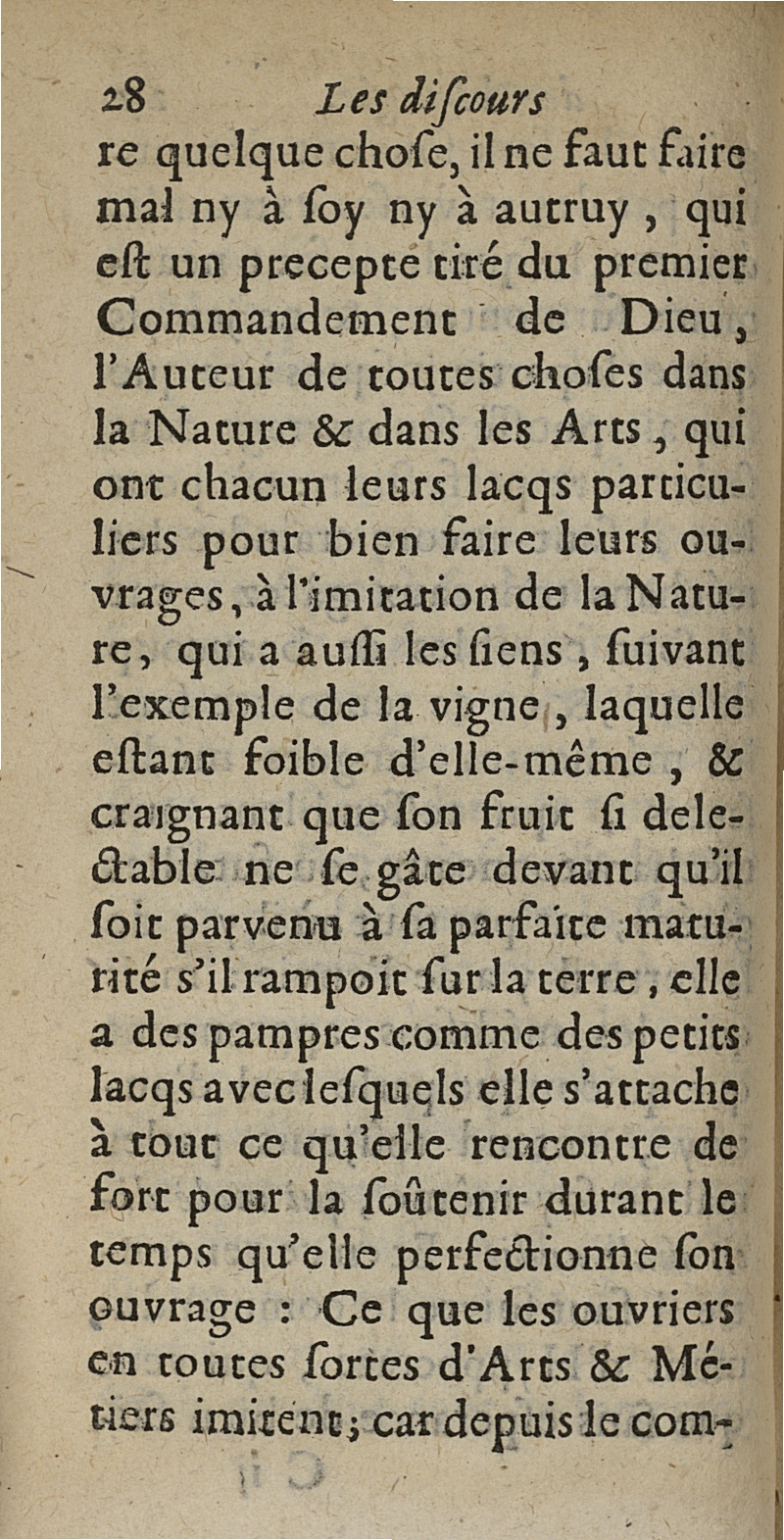 28 Les diſcours

re quelque choſe, il ne faut faire mal ny à ſoy ny à autruy, qui eſt un precepte tiré du premier Commandement de Dieu, l'Auteur de toutes choſes dans la Nature & dans les Arts, qui ont chacun leurs lacqs particuliers pour bien faire leurs ouvrages, à l'imitation de la Nature, qui a auſſi les ſiens, ſuivant l'exemple de la vigne, laquelle eſtant foible d'elle-même, & craignant que ſon fruit ſi delectable ne ſe gâte devant qu'il ſoit parvenu à ſa parfaite maturité s'il rampoit ſur la terre, elle a des pampres comme des petits lacqs avec leſquels elle s'attache à tout ce qu'elle rencontre de fort pour la ſoûtenir durant le temps qu'elle perfectionne ſon ouvrage : Ce que les ouvriers en toutes ſortes d'Arts & Métiers imitent; car depuis le com-